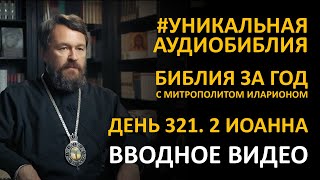 #УНИКАЛЬНАЯ АУДИОБИБЛИЯ

БИБЛИЯ ЗА ГОД
С МИТРОПОЛИТОМ ИЛАРИОНОМ

ДЕНЬ 321. 2 ИОАННА

ВВОДНОЕ ВИДЕО